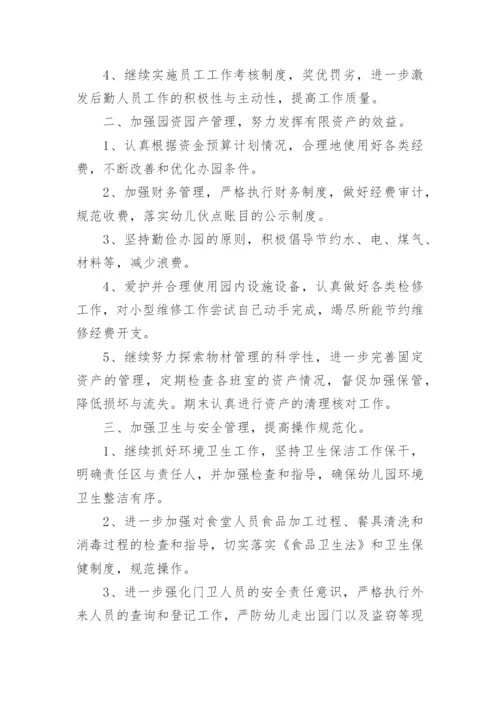 4、继续实施员工工作考核制度，奖优罚劣，进一步激发后勤人员工作的积极性与主动性，提高工作质量。

二、加强园资园产管理，努力发挥有限资产的效益。

1、认真根据资金预算计划情况，合理地使用好各类经费，不断改善和优化办园条件。

2、加强财务管理，严格执行财务制度，做好经费审计，规范收费，落实幼儿伙点账目的公示制度。

3、坚持勤俭办园的原则，积极倡导节约水、电、煤气、材料等，减少浪费。

4、爱护并合理使用园内设施设备，认真做好各类检修工作，对小型维修工作尝试自己动手完成，竭尽所能节约维修经费开支。

5、继续努力探索物材管理的科学性，进一步完善固定资产的管理，定期检查各班室的资产情况，督促加强保管，降低损坏与流失。期末认真进行资产的清理核对工作。

三、加强卫生与安全管理，提高操作规范化。

1、继续抓好环境卫生工作，坚持卫生保洁工作保干，明确责任区与责任人，并加强检查和指导，确保幼儿园环境卫生整洁有序。

2、进一步加强对食堂人员食品加工过程、餐具清洗和消毒过程的检查和指导，切实落实《食品卫生法》和卫生保健制度，规范操作。

3、进一步强化门卫人员的安全责任意识，严格执行外来人员的查询和登记工作，严防幼儿走出园门以及盗窃等现